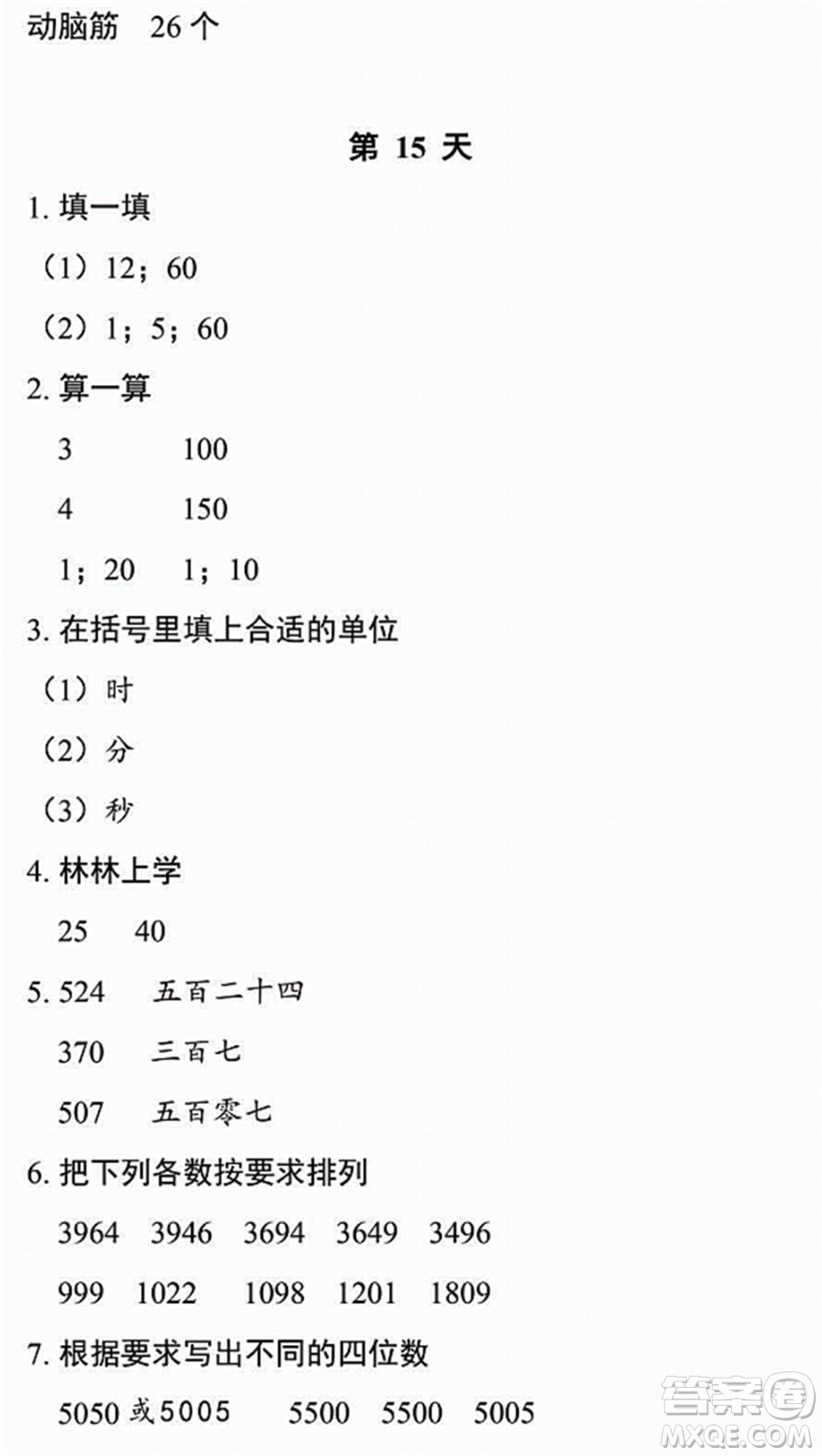 动脑筋　26 个

第 15 天

1. 填一填

（1）12；60

（2）1；5；60

2. 算一算

3　　100

4　　150

1；20　1；10

3. 在括号里填上合适的单位

（1）时

（2）分

（3）秒

4. 林林上学

25　40

5. 524　五百二十四

370　三百七

507　五百零七

6. 把下列各数按要求排列

3964　3946　3694　3649　3496

999　1022　1098　1201　1809

7. 根据要求写出不同的四位数

5050 或 5005　5500　5500　5005

答案圈 MXQE.COM